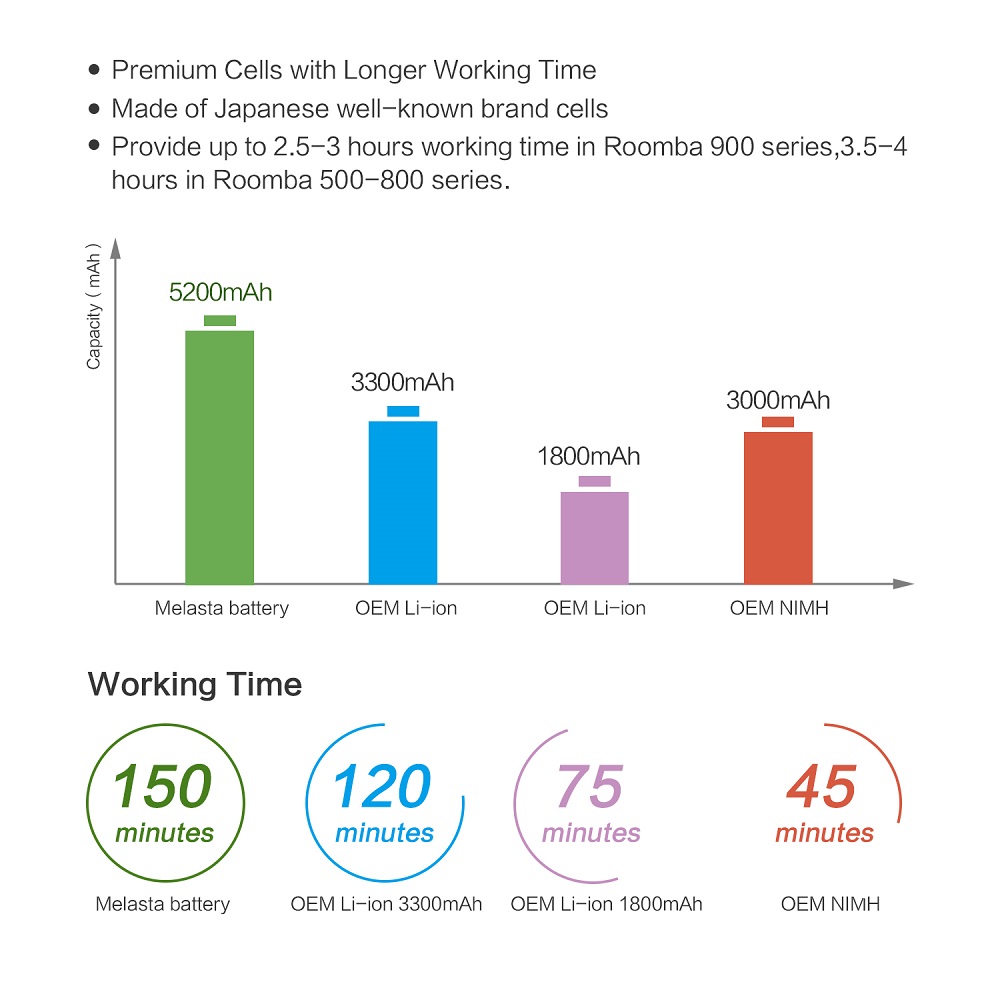 • Premium Cells with Longer Working Time
• Made of Japanese well-known brand cells
• Provide up to 2.5-3 hours working time in Roomba 900 series,3.5-4 hours in Roomba 500-800 series.

Capacity ( mAh )

5200mAh
3300mAh
1800mAh
3000mAh

Melasta battery
OEM Li-ion
OEM Li-ion
OEM NIMH

Working Time

150 minutes
Melasta battery

120 minutes
OEM Li-ion 3300mAh

75 minutes
OEM Li-ion 1800mAh

45 minutes
OEM NIMH